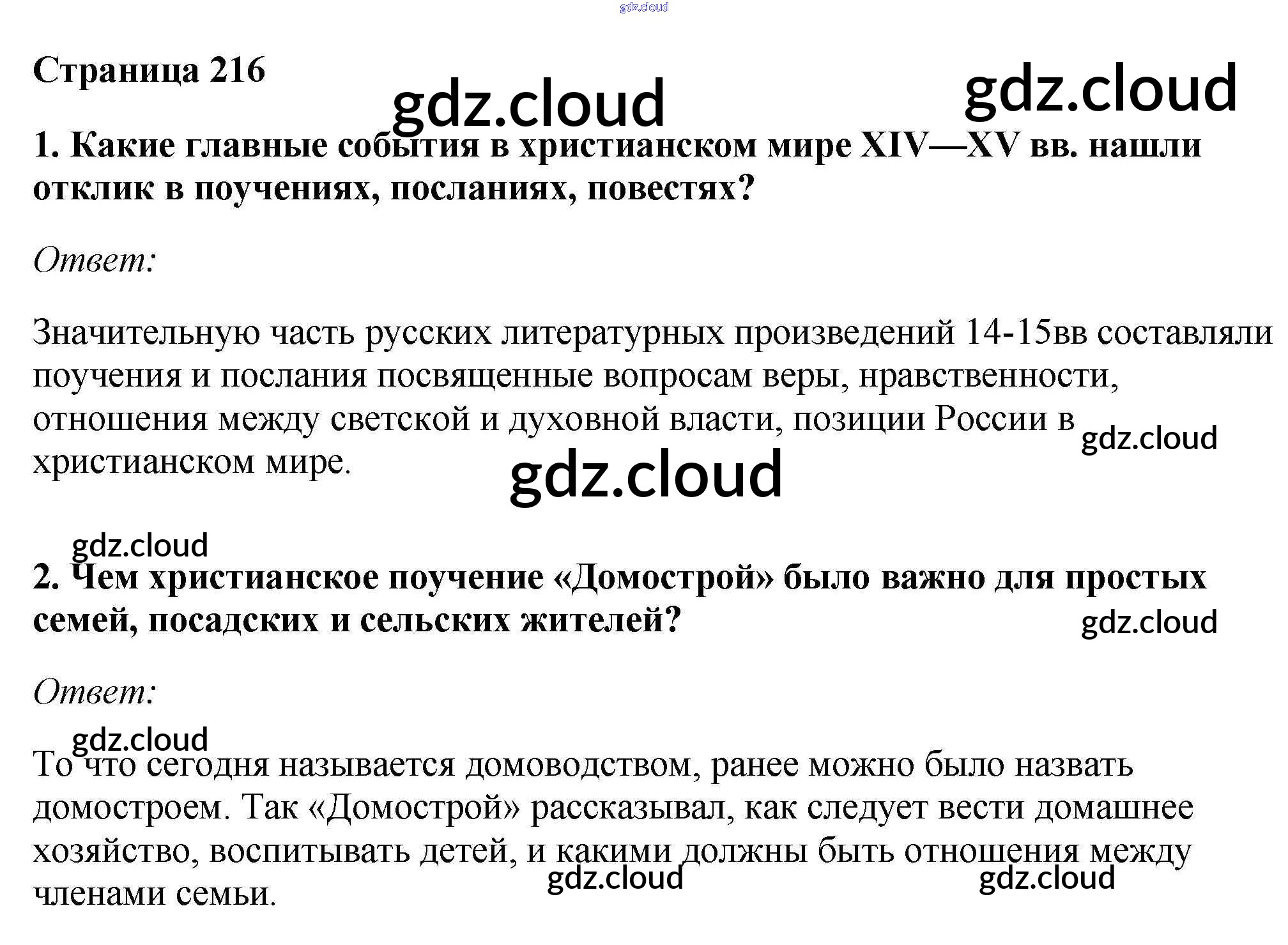 Страница 216

1. Какие главные события в христианском мире XIV—XV вв. нашли отклик в поучениях, посланиях, повестях?

Ответ:

Значительную часть русских литературных произведений 14-15вв составляли поучения и послания посвященные вопросам веры, нравственности, отношения между светской и духовной власти, позиции России в христианском мире.

2. Чем христианское поучение «Домострой» было важно для простых семей, посадских и сельских жителей?

Ответ:

То что сегодня называется домоводством, ранее можно было назвать домостроем. Так «Домострой» рассказывал, как следует вести домашнее хозяйство, воспитывать детей, и какими должны быть отношения между членами семьи.

gdz.cloud